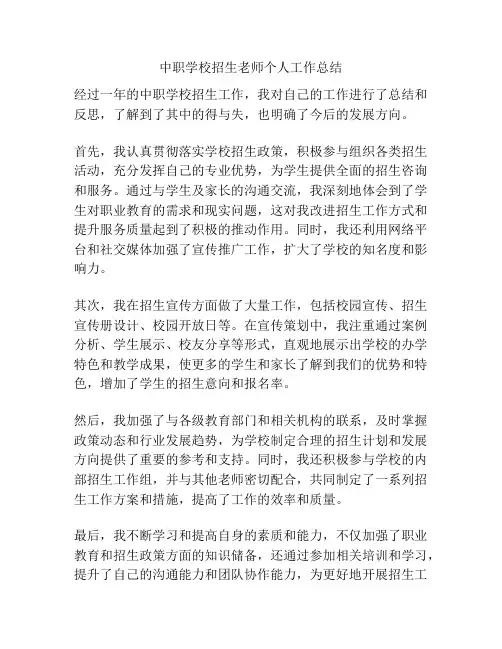 中职学校招生老师个人工作总结

经过一年的中职学校招生工作，我对自己的工作进行了总结和反思，了解到了其中的得与失，也明确了今后的发展方向。

首先，我认真贯彻落实学校招生政策，积极参与组织各类招生活动，充分发挥自己的专业优势，为学生提供全面的招生咨询和服务。通过与学生及家长的沟通交流，我深刻地体会到了学生对职业教育的需求和现实问题，这对我改进招生工作方式和提升服务质量起到了积极的推动作用。同时，我还利用网络平台和社交媒体加强了宣传推广工作，扩大了学校的知名度和影响力。

其次，我在招生宣传方面做了大量工作，包括校园宣传、招生宣传册设计、校园开放日等。在宣传策划中，我注重通过案例分析、学生展示、校友分享等形式，直观地展示出学校的办学特色和教学成果，使更多的学生和家长了解到我们的优势和特色，增加了学生的招生意向和报名率。

然后，我加强了与各级教育部门和相关机构的联系，及时掌握政策动态和行业发展趋势，为学校制定合理的招生计划和发展方向提供了重要的参考和支持。同时，我还积极参与学校的内部招生工作组，并与其他老师密切配合，共同制定了一系列招生工作方案和措施，提高了工作的效率和质量。

最后，我不断学习和提高自身的素质和能力，不仅加强了职业教育和招生政策方面的知识储备，还通过参加相关培训和学习，提升了自己的沟通能力和团队协作能力，为更好地开展招生工